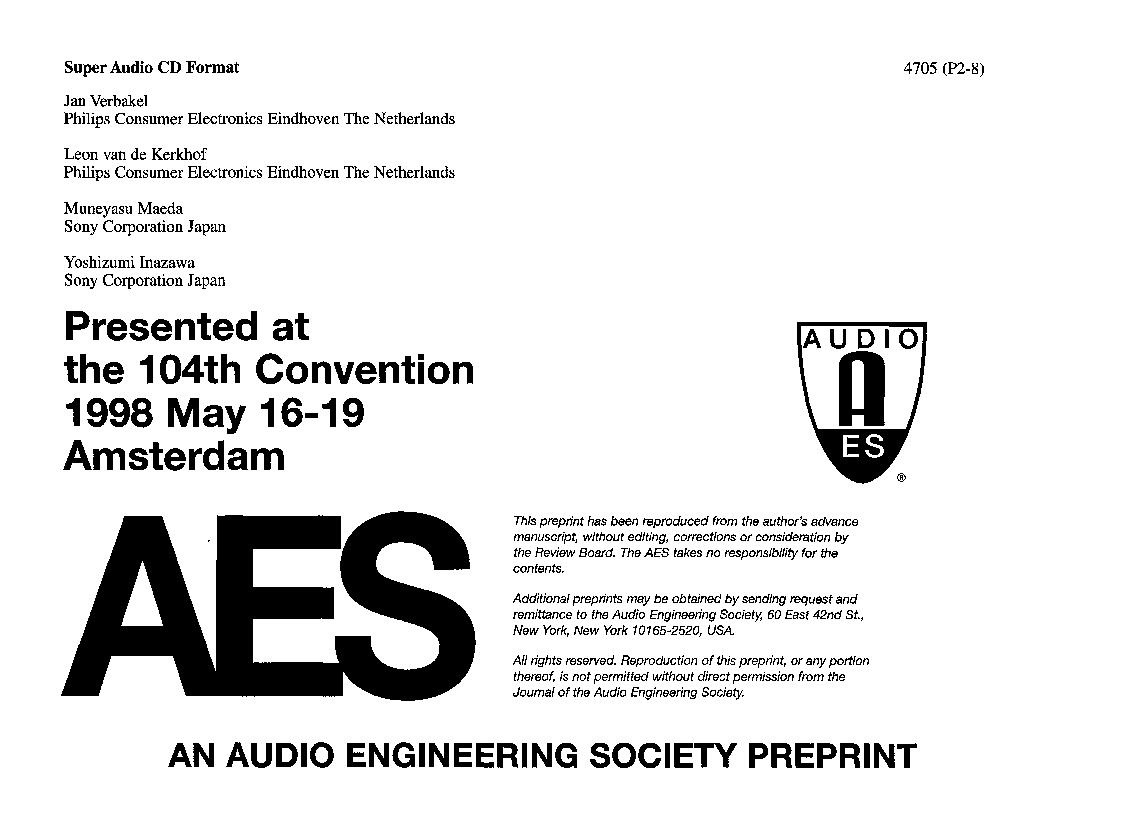 Super Audio CD Format

4705 (P2-8)

Jan Verbakel
Philips Consumer Electronics Eindhoven The Netherlands

Leon van de Kerkhof
Philips Consumer Electronics Eindhoven The Netherlands

Muneyasu Maeda
Sony Corporation Japan

Yoshizumi Inazawa
Sony Corporation Japan

Presented at the 104th Convention 1998 May 16-19 Amsterdam

AUDIO
A
ES
®

AES

This preprint has been reproduced from the author's advance manuscript, without editing, corrections or consideration by the Review Board. The AES takes no responsibility for the contents.

Additional preprints may be obtained by sending request and remittance to the Audio Engineering Society, 60 East 42nd St., New York, New York 10165-2520, USA.

All rights reserved. Reproduction of this preprint, or any portion thereof, is not permitted without direct permission from the Journal of the Audio Engineering Society.

AN AUDIO ENGINEERING SOCIETY PREPRINT